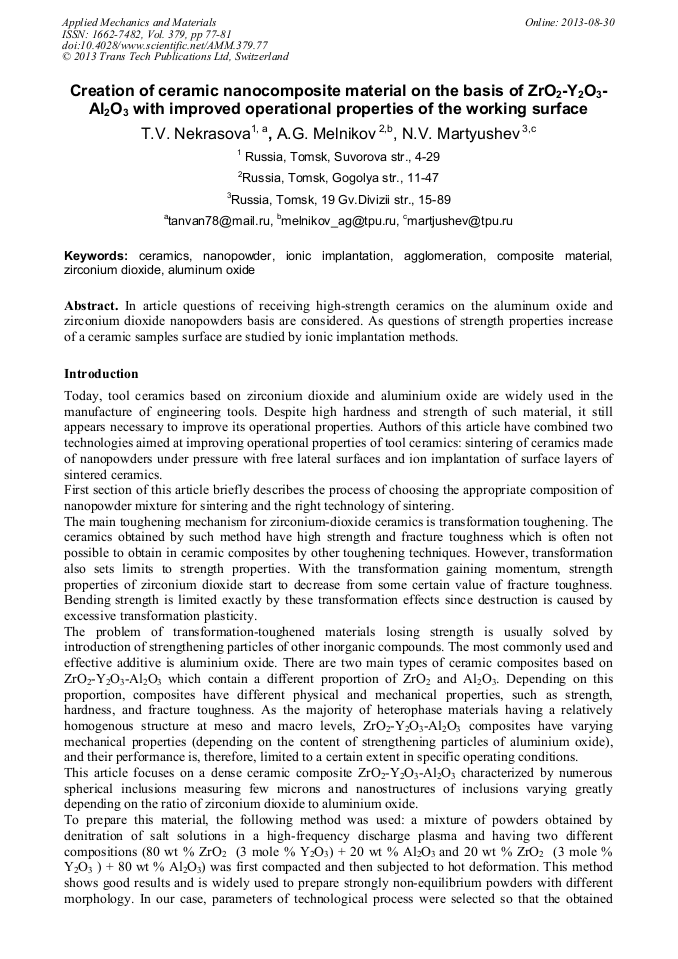 Applied Mechanics and Materials
ISSN: 1662-7482, Vol. 379, pp 77-81
doi:10.4028/www.scientific.net/AMM.379.77
© 2013 Trans Tech Publications Ltd, Switzerland

Online: 2013-08-30

Creation of ceramic nanocomposite material on the basis of $ZrO_2$-$Y_2O_3$-$Al_2O_3$ with improved operational properties of the working surface

T.V. Nekrasova$^{1, a}$, A.G. Melnikov $^{2,b}$, N.V. Martyushev $^{3,c}$

$^1$ Russia, Tomsk, Suvorova str., 4-29

$^2$Russia, Tomsk, Gogolya str., 11-47

$^3$Russia, Tomsk, 19 Gv.Divizii str., 15-89

$^a$tanvan78@mail.ru, $^b$melnikov_ag@tpu.ru, $^c$martjushev@tpu.ru

Keywords: ceramics, nanopowder, ionic implantation, agglomeration, composite material, zirconium dioxide, aluminum oxide

Abstract. In article questions of receiving high-strength ceramics on the aluminum oxide and zirconium dioxide nanopowders basis are considered. As questions of strength properties increase of a ceramic samples surface are studied by ionic implantation methods.

Introduction

Today, tool ceramics based on zirconium dioxide and aluminium oxide are widely used in the manufacture of engineering tools. Despite high hardness and strength of such material, it still appears necessary to improve its operational properties. Authors of this article have combined two technologies aimed at improving operational properties of tool ceramics: sintering of ceramics made of nanopowders under pressure with free lateral surfaces and ion implantation of surface layers of sintered ceramics.
First section of this article briefly describes the process of choosing the appropriate composition of nanopowder mixture for sintering and the right technology of sintering.
The main toughening mechanism for zirconium-dioxide ceramics is transformation toughening. The ceramics obtained by such method have high strength and fracture toughness which is often not possible to obtain in ceramic composites by other toughening techniques. However, transformation also sets limits to strength properties. With the transformation gaining momentum, strength properties of zirconium dioxide start to decrease from some certain value of fracture toughness. Bending strength is limited exactly by these transformation effects since destruction is caused by excessive transformation plasticity.
The problem of transformation-toughened materials losing strength is usually solved by introduction of strengthening particles of other inorganic compounds. The most commonly used and effective additive is aluminium oxide. There are two main types of ceramic composites based on $ZrO_2$-$Y_2O_3$-$Al_2O_3$ which contain a different proportion of $ZrO_2$ and $Al_2O_3$. Depending on this proportion, composites have different physical and mechanical properties, such as strength, hardness, and fracture toughness. As the majority of heterophase materials having a relatively homogenous structure at meso and macro levels, $ZrO_2$-$Y_2O_3$-$Al_2O_3$ composites have varying mechanical properties (depending on the content of strengthening particles of aluminium oxide), and their performance is, therefore, limited to a certain extent in specific operating conditions.
This article focuses on a dense ceramic composite $ZrO_2$-$Y_2O_3$-$Al_2O_3$ characterized by numerous spherical inclusions measuring few microns and nanostructures of inclusions varying greatly depending on the ratio of zirconium dioxide to aluminium oxide.
To prepare this material, the following method was used: a mixture of powders obtained by denitration of salt solutions in a high-frequency discharge plasma and having two different compositions (80 wt % $ZrO_2$ (3 mole % $Y_2O_3$) + 20 wt % $Al_2O_3$ and 20 wt % $ZrO_2$ (3 mole % $Y_2O_3$ ) + 80 wt % $Al_2O_3$) was first compacted and then subjected to hot deformation. This method shows good results and is widely used to prepare strongly non-equilibrium powders with different morphology. In our case, parameters of technological process were selected so that the obtained